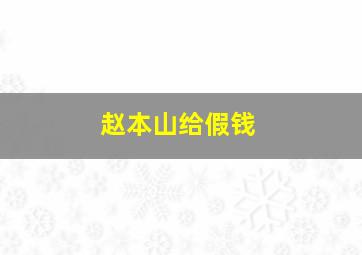 赵本山给假钱